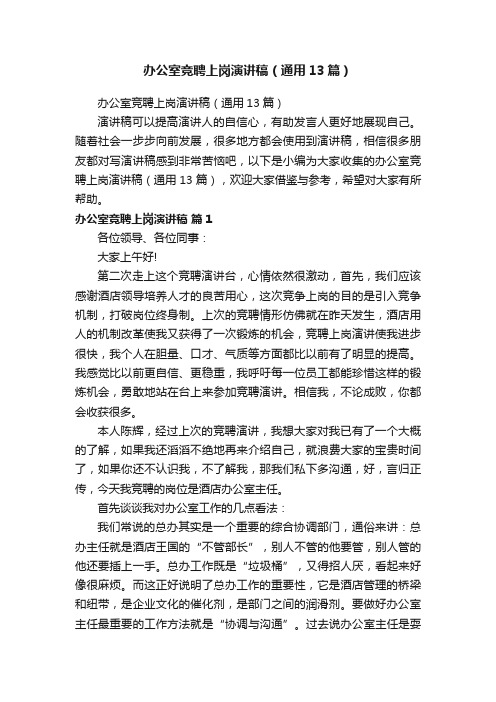 办公室竞聘上岗演讲稿（通用13篇）

办公室竞聘上岗演讲稿（通用13篇）

演讲稿可以提高演讲人的自信心，有助发言人更好地展现自己。随着社会一步步向前发展，很多地方都会使用到演讲稿，相信很多朋友都对写演讲稿感到非常苦恼吧，以下是小编为大家收集的办公室竞聘上岗演讲稿（通用13篇），欢迎大家借鉴与参考，希望对大家有所帮助。

办公室竞聘上岗演讲稿 篇1

各位领导、各位同事：

大家上午好!

第二次走上这个竞聘演讲台，心情依然很激动，首先，我们应该感谢酒店领导培养人才的良苦用心，这次竞争上岗的目的是引入竞争机制，打破岗位终身制。上次的竞聘情形仿佛就在昨天发生，酒店用人的机制改革使我又获得了一次锻炼的机会，竞聘上岗演讲使我进步很快，我个人在胆量、口才、气质等方面都比以前有了明显的提高。我感觉比以前更自信、更稳重，我呼吁每一位员工都能珍惜这样的锻炼机会，勇敢地站在台上来参加竞聘演讲。相信我，不论成败，你都会收获很多。

本人陈辉，经过上次的竞聘演讲，我想大家对我已有了一个大概的了解，如果我还滔滔不绝地再来介绍自己，就浪费大家的宝贵时间了，如果你还不认识我，不了解我，那我们私下多沟通，好，言归正传，今天我竞聘的岗位是酒店办公室主任。

首先谈谈我对办公室工作的几点看法：

我们常说的总办其实是一个重要的综合协调部门，通俗来讲：总办主任就是酒店王国的“不管部长”，别人不管的他要管，别人管的他还要插上一手。总办工作既是“垃圾桶”，又得招人厌，看起来好像很麻烦。而这正好说明了总办工作的重要性，它是酒店管理的桥梁和纽带，是企业文化的催化剂，是部门之间的润滑剂。要做好办公室主任最重要的工作方法就是“协调与沟通”。过去说办公室主任是耍